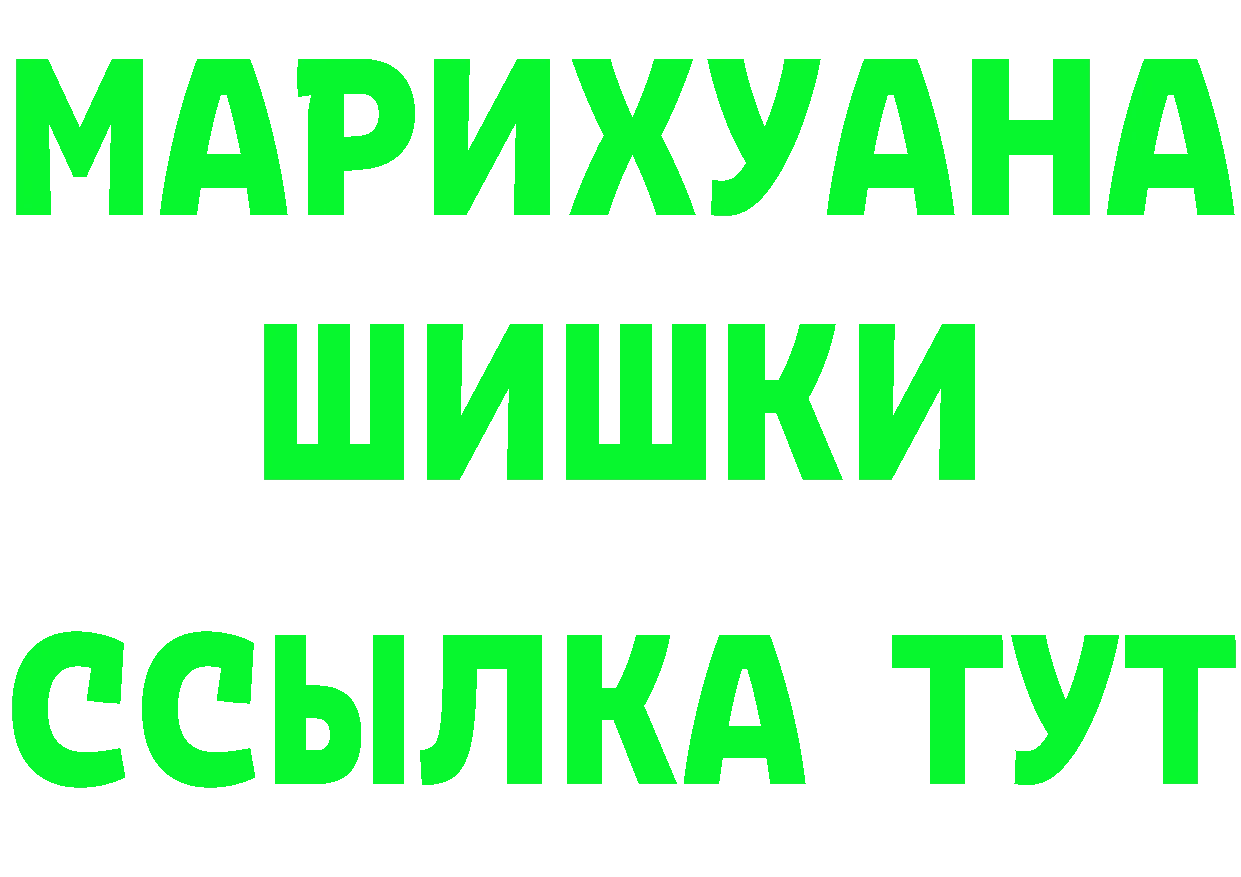 МАРИХУАНА
ШИШКИ
ССЫЛКА ТУТ